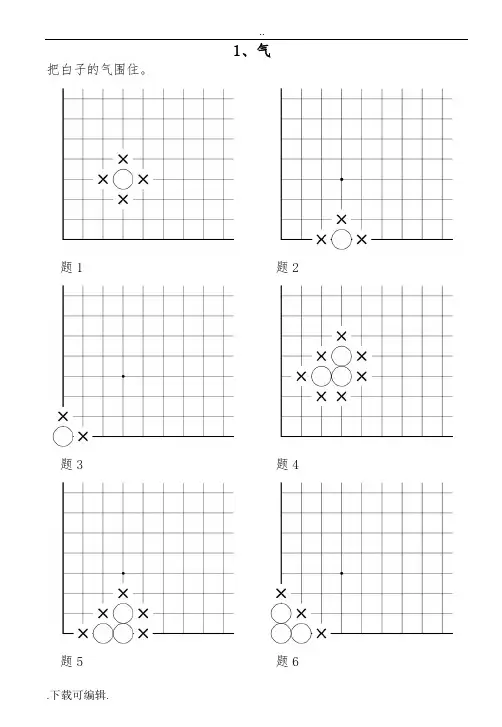 ..

1、气

把白子的气围住。

题 1

题 2

题 3

题 4

题 5

题 6

.下载可编辑.